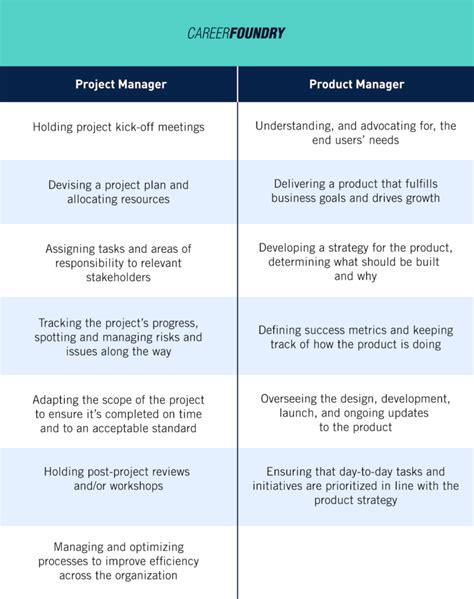 CAREERFOUNDRY

| Project Manager | Product Manager |
|---|---|
| Holding project kick-off meetings | Understanding, and advocating for, the end users' needs |
| Devising a project plan and allocating resources | Delivering a product that fulfills business goals and drives growth |
| Assigning tasks and areas of responsibility to relevant stakeholders | Developing a strategy for the product, determining what should be built and why |
| Tracking the project's progress, spotting and managing risks and issues along the way | Defining success metrics and keeping track of how the product is doing |
| Adapting the scope of the project to ensure it's completed on time and to an acceptable standard | Overseeing the design, development, launch, and ongoing updates to the product |
| Holding post-project reviews and/or workshops | Ensuring that day-to-day tasks and initiatives are prioritized in line with the product strategy |
| Managing and optimizing processes to improve efficiency across the organization | |